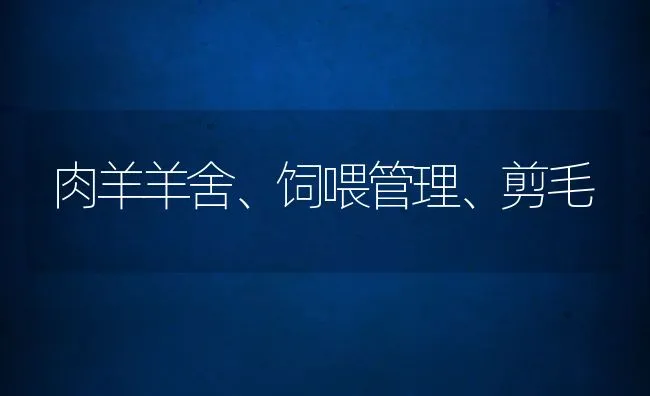 肉羊羊舍、饲喂管理、剪毛